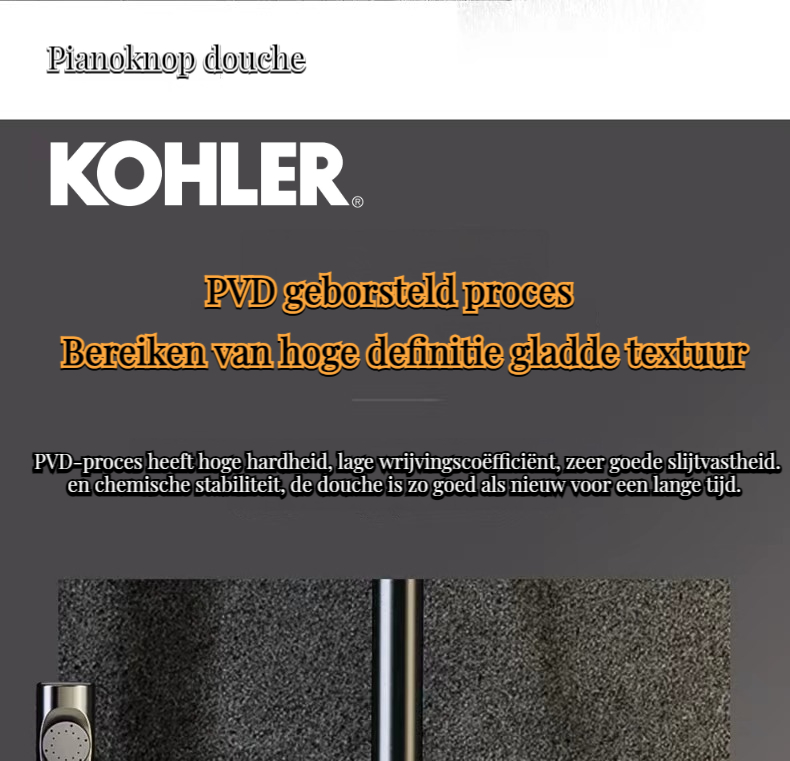 Pianoknop douche

KOHLER®

PVD geborsteld proces
Bereiken van hoge definitie gladde textuur

PVD-proces heeft hoge hardheid, lage wrijvingscoëfficiënt, zeer goede slijtvastheid. en chemische stabiliteit, de douche is zo goed als nieuw voor een lange tijd.